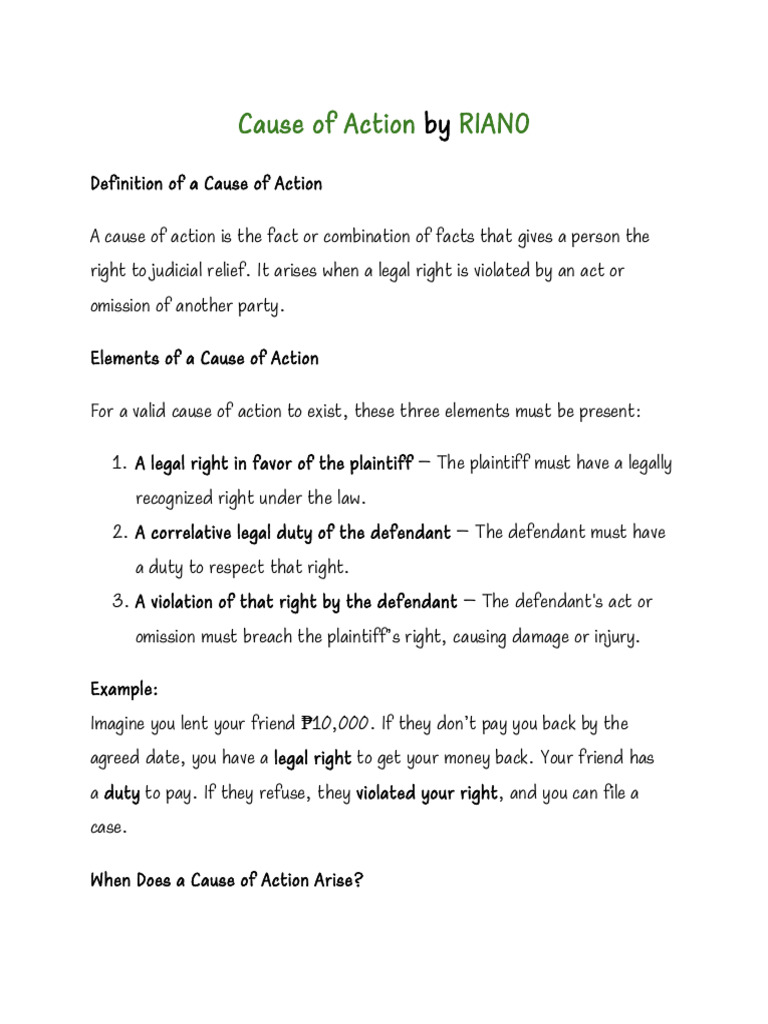 Cause of Action by RIANO

Definition of a Cause of Action

A cause of action is the fact or combination of facts that gives a person the right to judicial relief. It arises when a legal right is violated by an act or omission of another party.

Elements of a Cause of Action

For a valid cause of action to exist, these three elements must be present:

1. A legal right in favor of the plaintiff — The plaintiff must have a legally recognized right under the law.
2. A correlative legal duty of the defendant — The defendant must have a duty to respect that right.
3. A violation of that right by the defendant — The defendant's act or omission must breach the plaintiff's right, causing damage or injury.

Example:
Imagine you lent your friend ₱10,000. If they don't pay you back by the agreed date, you have a legal right to get your money back. Your friend has a duty to pay. If they refuse, they violated your right, and you can file a case.

When Does a Cause of Action Arise?